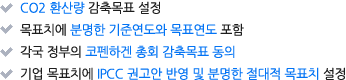 CO2 환산량 감축목표 설정

목표치에 분명한 기준연도와 목표연도 포함

각국 정부의 코펜하겐 총회 감축목표 동의

기업 목표치에 IPCC 권고안 반영 및 분명한 절대적 목표치 설정